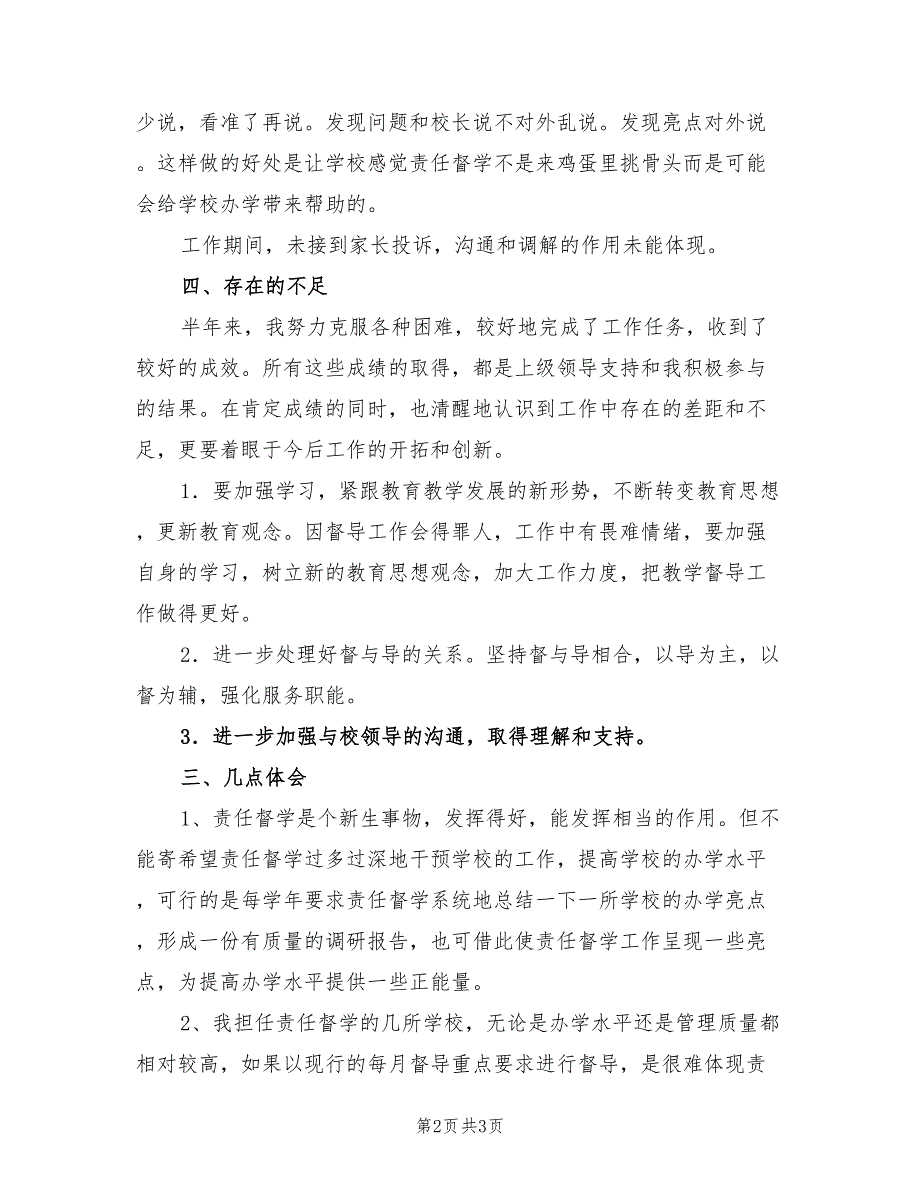 少说，看准了再说。发现问题和校长说不对外乱说。发现亮点对外说。这样做的好处是让学校感觉责任督学不是来鸡蛋里挑骨头而是可能会给学校办学带来帮助的。

工作期间，未接到家长投诉，沟通和调解的作用未能体现。

四、存在的不足

半年来，我努力克服各种困难，较好地完成了工作任务，收到了较好的成效。所有这些成绩的取得，都是上级领导支持和我积极参与的结果。在肯定成绩的同时，也清醒地认识到工作中存在的差距和不足，更要着眼于今后工作的开拓和创新。

1．要加强学习，紧跟教育教学发展的新形势，不断转变教育思想，更新教育观念。因督导工作会得罪人，工作中有畏难情绪，要加强自身的学习，树立新的教育思想观念，加大工作力度，把教学督导工作做得更好。

2．进一步处理好督与导的关系。坚持督与导相合，以导为主，以督为辅，强化服务职能。

3．进一步加强与校领导的沟通，取得理解和支持。

三、几点体会

1、责任督学是个新生事物，发挥得好，能发挥相当的作用。但不能寄希望责任督学过多过深地干预学校的工作，提高学校的办学水平，可行的是每学年要求责任督学系统地总结一下一所学校的办学亮点，形成一份有质量的调研报告，也可借此使责任督学工作呈现一些亮点，为提高办学水平提供一些正能量。

2、我担任责任督学的几所学校，无论是办学水平还是管理质量都相对较高，如果以现行的每月督导重点要求进行督导，是很难体现责

第2页 共3页